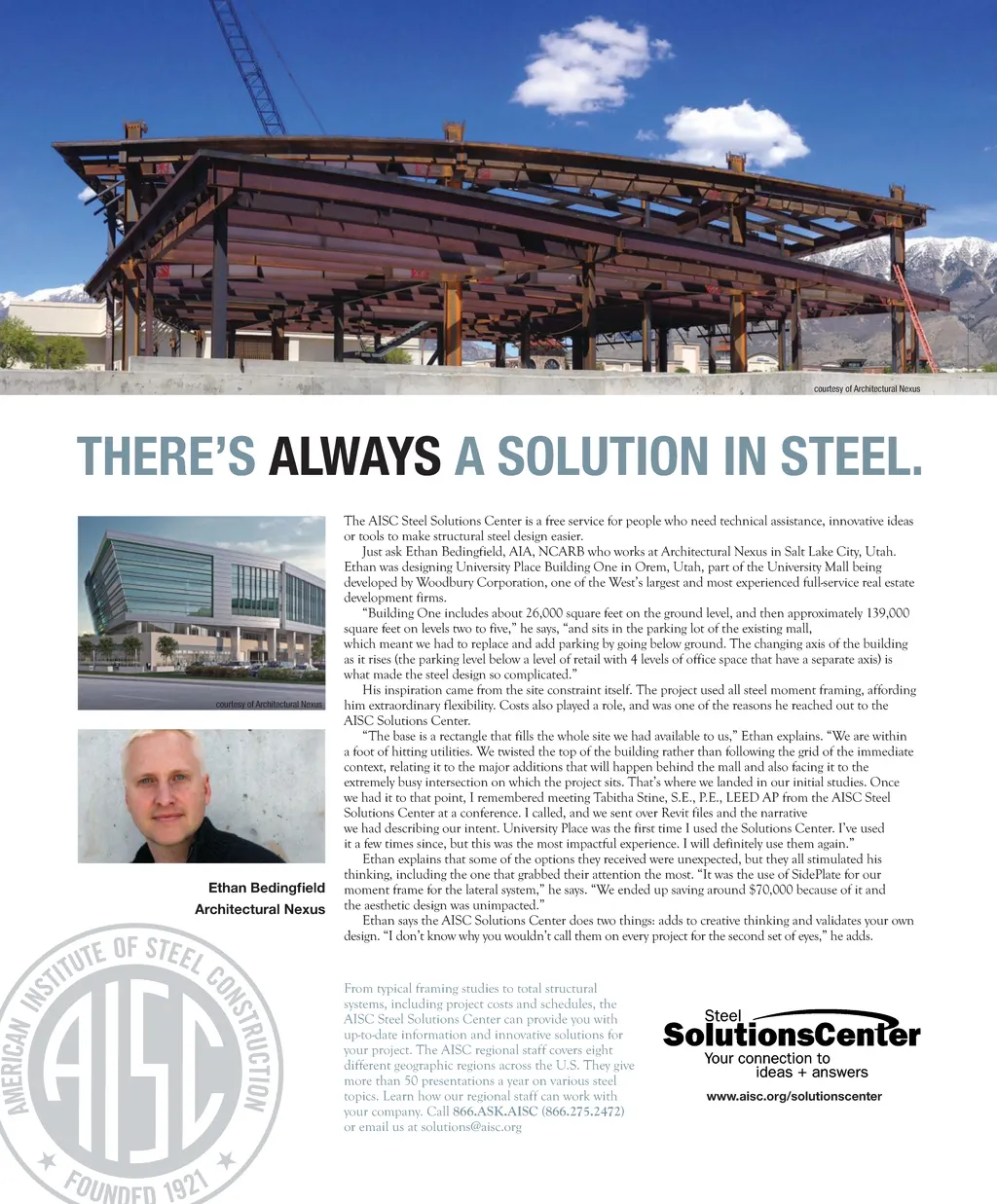 courtesy of Architectural Nexus

THERE'S ALWAYS A SOLUTION IN STEEL.

courtesy of Architectural Nexus

Ethan Bedingfield
Architectural Nexus

The AISC Steel Solutions Center is a free service for people who need technical assistance, innovative ideas or tools to make structural steel design easier.

Just ask Ethan Bedingfield, AIA, NCARB who works at Architectural Nexus in Salt Lake City, Utah. Ethan was designing University Place Building One in Orem, Utah, part of the University Mall being developed by Woodbury Corporation, one of the West's largest and most experienced full-service real estate development firms.

"Building One includes about 26,000 square feet on the ground level, and then approximately 139,000 square feet on levels two to five," he says, "and sits in the parking lot of the existing mall, which meant we had to replace and add parking by going below ground. The changing axis of the building as it rises (the parking level below a level of retail with 4 levels of office space that have a separate axis) is what made the steel design so complicated."

His inspiration came from the site constraint itself. The project used all steel moment framing, affording him extraordinary flexibility. Costs also played a role, and was one of the reasons he reached out to the AISC Solutions Center.

"The base is a rectangle that fills the whole site we had available to us," Ethan explains. "We are within a foot of hitting utilities. We twisted the top of the building rather than following the grid of the immediate context, relating it to the major additions that will happen behind the mall and also facing it to the extremely busy intersection on which the project sits. That's where we landed in our initial studies. Once we had it to that point, I remembered meeting Tabitha Stine, S.E., P.E., LEED AP from the AISC Steel Solutions Center at a conference. I called, and we sent over Revit files and the narrative we had describing our intent. University Place was the first time I used the Solutions Center. I've used it a few times since, but this was the most impactful experience. I will definitely use them again."

Ethan explains that some of the options they received were unexpected, but they all stimulated his thinking, including the one that grabbed their attention the most. "It was the use of SidePlate for our moment frame for the lateral system," he says. "We ended up saving around $70,000 because of it and the aesthetic design was unimpacted."

Ethan says the AISC Solutions Center does two things: adds to creative thinking and validates your own design. "I don't know why you wouldn't call them on every project for the second set of eyes," he adds.

AMERICAN INSTITUTE OF STEEL CONSTRUCTION
AISC
FOUNDED 1921

From typical framing studies to total structural systems, including project costs and schedules, the AISC Steel Solutions Center can provide you with up-to-date information and innovative solutions for your project. The AISC regional staff covers eight different geographic regions across the U.S. They give more than 50 presentations a year on various steel topics. Learn how our regional staff can work with your company. Call 866.ASK.AISC (866.275.2472) or email us at solutions@aisc.org

Steel
SolutionsCenter
Your connection to ideas + answers
www.aisc.org/solutionscenter